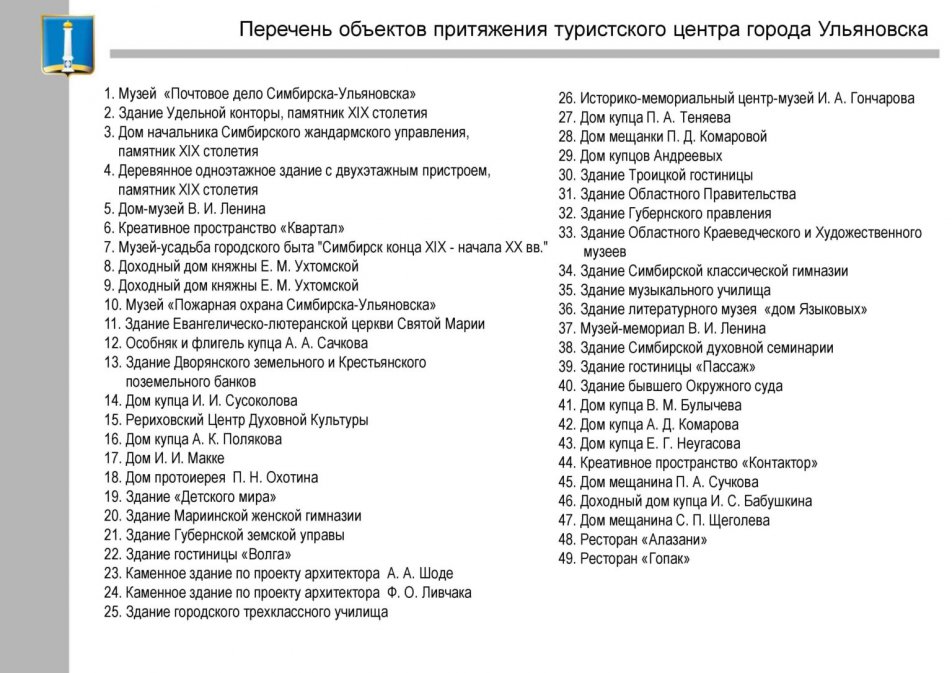 Перечень объектов притяжения туристского центра города Ульяновска

1. Музей «Почтовое дело Симбирска-Ульяновска»
2. Здание Удельной конторы, памятник XIX столетия
3. Дом начальника Симбирского жандармского управления, памятник XIX столетия
4. Деревянное одноэтажное здание с двухэтажным пристроем, памятник XIX столетия
5. Дом-музей В. И. Ленина
6. Креативное пространство «Квартал»
7. Музей-усадьба городского быта "Симбирск конца XIX - начала XX вв."
8. Доходный дом княжны Е. М. Ухтомской
9. Доходный дом княжны Е. М. Ухтомской
10. Музей «Пожарная охрана Симбирска-Ульяновска»
11. Здание Евангелическо-лютеранской церкви Святой Марии
12. Особняк и флигель купца А. А. Сачкова
13. Здание Дворянского земельного и Крестьянского поземельного банков
14. Дом купца И. И. Сусоколова
15. Рериховский Центр Духовной Культуры
16. Дом купца А. К. Полякова
17. Дом И. И. Макке
18. Дом протоиерея П. Н. Охотина
19. Здание «Детского мира»
20. Здание Мариинской женской гимназии
21. Здание Губернской земской управы
22. Здание гостиницы «Волга»
23. Каменное здание по проекту архитектора А. А. Шоде
24. Каменное здание по проекту архитектора Ф. О. Ливчака
25. Здание городского трехклассного училища

26. Историко-мемориальный центр-музей И. А. Гончарова
27. Дом купца П. А. Теняева
28. Дом мещанки П. Д. Комаровой
29. Дом купцов Андреевых
30. Здание Троицкой гостиницы
31. Здание Областного Правительства
32. Здание Губернского правления
33. Здание Областного Краеведческого и Художественного музеев
34. Здание Симбирской классической гимназии
35. Здание музыкального училища
36. Здание литературного музея «дом Языковых»
37. Музей-мемориал В. И. Ленина
38. Здание Симбирской духовной семинарии
39. Здание гостиницы «Пассаж»
40. Здание бывшего Окружного суда
41. Дом купца В. М. Булычева
42. Дом купца А. Д. Комарова
43. Дом купца Е. Г. Неугасова
44. Креативное пространство «Контактор»
45. Дом мещанина П. А. Сучкова
46. Доходный дом купца И. С. Бабушкина
47. Дом мещанина С. П. Щеголева
48. Ресторан «Алазани»
49. Ресторан «Гопак»